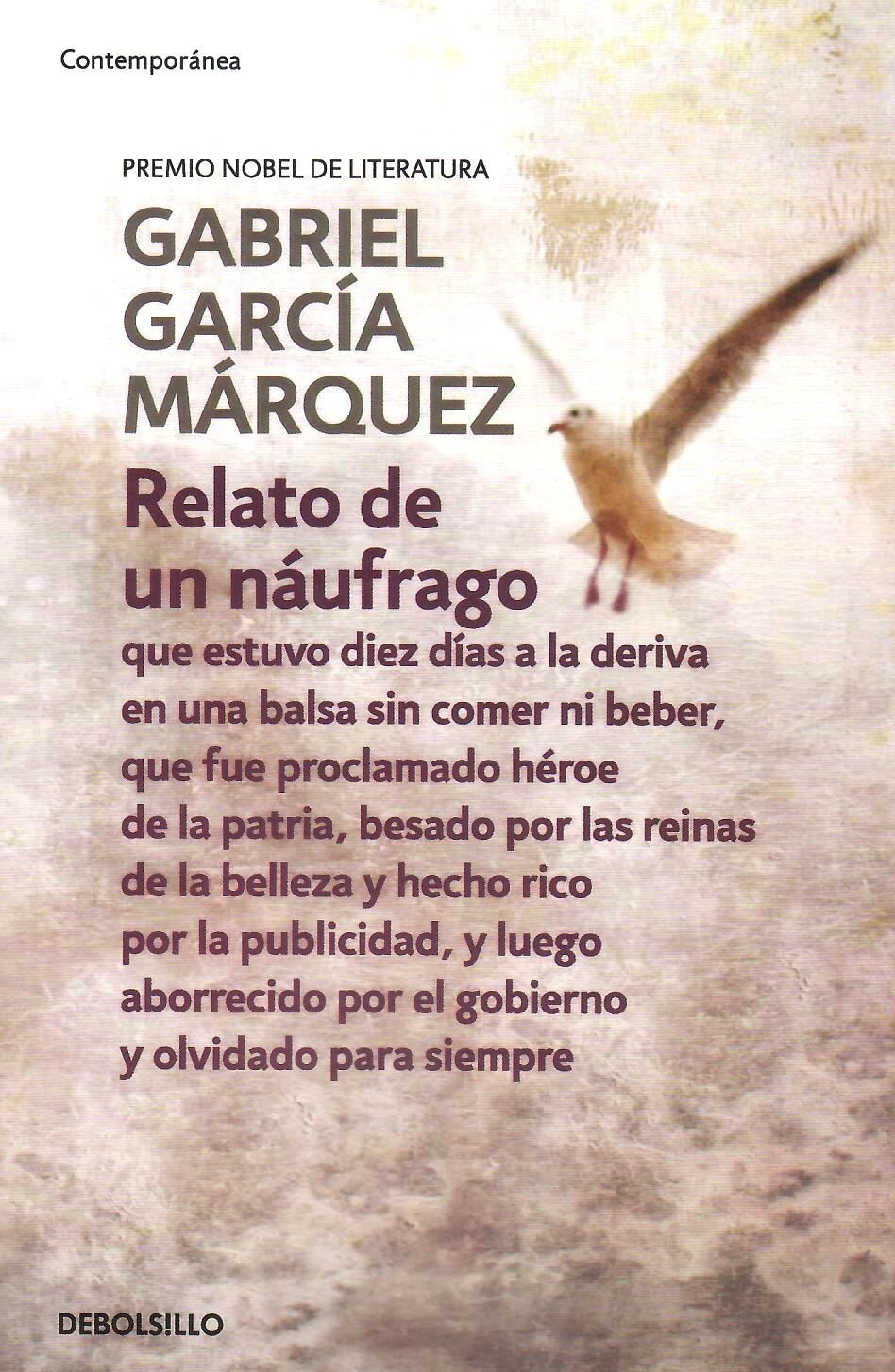 Contemporánea

PREMIO NOBEL DE LITERATURA

GABRIEL
GARCÍA
MÁRQUEZ

Relato de
un náufrago

que estuvo diez días a la deriva en una balsa sin comer ni beber, que fue proclamado héroe de la patria, besado por las reinas de la belleza y hecho rico por la publicidad, y luego aborrecido por el gobierno y olvidado para siempre

DEBOLS!LLO